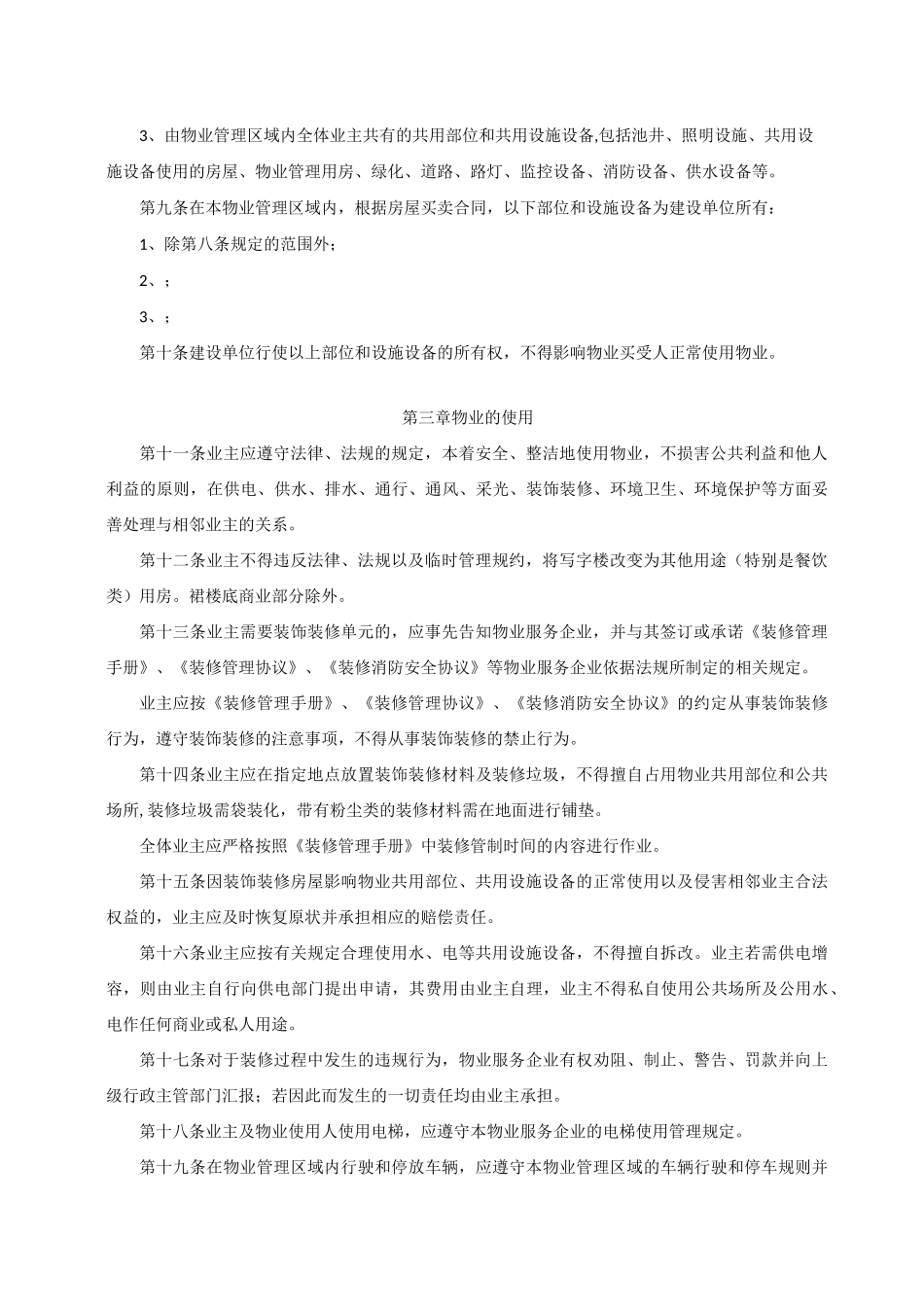 3、由物业管理区域内全体业主共有的共用部位和共用设施设备,包括池井、照明设施、共用设施设备使用的房屋、物业管理用房、绿化、道路、路灯、监控设备、消防设备、供水设备等。

第九条在本物业管理区域内，根据房屋买卖合同，以下部位和设施设备为建设单位所有：

1、除第八条规定的范围外；

2、；

3、；

第十条建设单位行使以上部位和设施设备的所有权，不得影响物业买受人正常使用物业。

第三章物业的使用

第十一条业主应遵守法律、法规的规定，本着安全、整洁地使用物业，不损害公共利益和他人利益的原则，在供电、供水、排水、通行、通风、采光、装饰装修、环境卫生、环境保护等方面妥善处理与相邻业主的关系。

第十二条业主不得违反法律、法规以及临时管理规约，将写字楼改变为其他用途（特别是餐饮类）用房。裙楼底商业部分除外。

第十三条业主需要装饰装修单元的，应事先告知物业服务企业，并与其签订或承诺《装修管理手册》、《装修管理协议》、《装修消防安全协议》等物业服务企业依据法规所制定的相关规定。

业主应按《装修管理手册》、《装修管理协议》、《装修消防安全协议》的约定从事装饰装修行为，遵守装饰装修的注意事项，不得从事装饰装修的禁止行为。

第十四条业主应在指定地点放置装饰装修材料及装修垃圾，不得擅自占用物业共用部位和公共场所,装修垃圾需袋装化，带有粉尘类的装修材料需在地面进行铺垫。

全体业主应严格按照《装修管理手册》中装修管制时间的内容进行作业。

第十五条因装饰装修房屋影响物业共用部位、共用设施设备的正常使用以及侵害相邻业主合法权益的，业主应及时恢复原状并承担相应的赔偿责任。

第十六条业主应按有关规定合理使用水、电等共用设施设备，不得擅自拆改。业主若需供电增容，则由业主自行向供电部门提出申请，其费用由业主自理，业主不得私自使用公共场所及公用水、电作任何商业或私人用途。

第十七条对于装修过程中发生的违规行为，物业服务企业有权劝阻、制止、警告、罚款并向上级行政主管部门汇报；若因此而发生的一切责任均由业主承担。

第十八条业主及物业使用人使用电梯，应遵守本物业服务企业的电梯使用管理规定。

第十九条在物业管理区域内行驶和停放车辆，应遵守本物业管理区域的车辆行驶和停车规则并